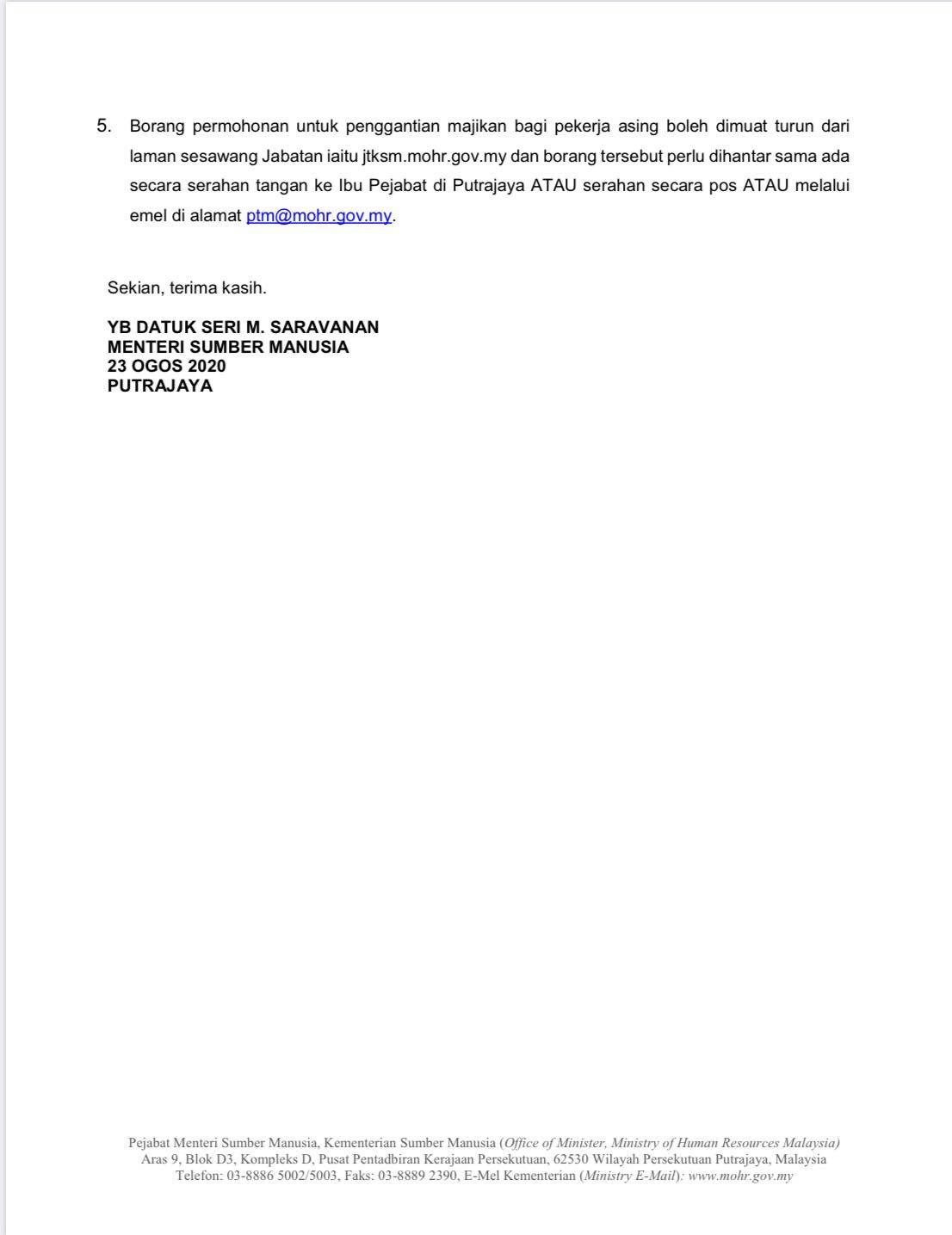 5. Borang permohonan untuk penggantian majikan bagi pekerja asing boleh dimuat turun dari laman sesawang Jabatan iaitu jtksm.mohr.gov.my dan borang tersebut perlu dihantar sama ada secara serahan tangan ke Ibu Pejabat di Putrajaya ATAU serahan secara pos ATAU melalui emel di alamat ptm@mohr.gov.my.

Sekian, terima kasih.

YB DATUK SERI M. SARAVANAN
MENTERI SUMBER MANUSIA
23 OGOS 2020
PUTRAJAYA

Pejabat Menteri Sumber Manusia, Kementerian Sumber Manusia (Office of Minister, Ministry of Human Resources Malaysia)
Aras 9, Blok D3, Kompleks D, Pusat Pentadbiran Kerajaan Persekutuan, 62530 Wilayah Persekutuan Putrajaya, Malaysia
Telefon: 03-8886 5002/5003, Faks: 03-8889 2390, E-Mel Kementerian (Ministry E-Mail): www.mohr.gov.my